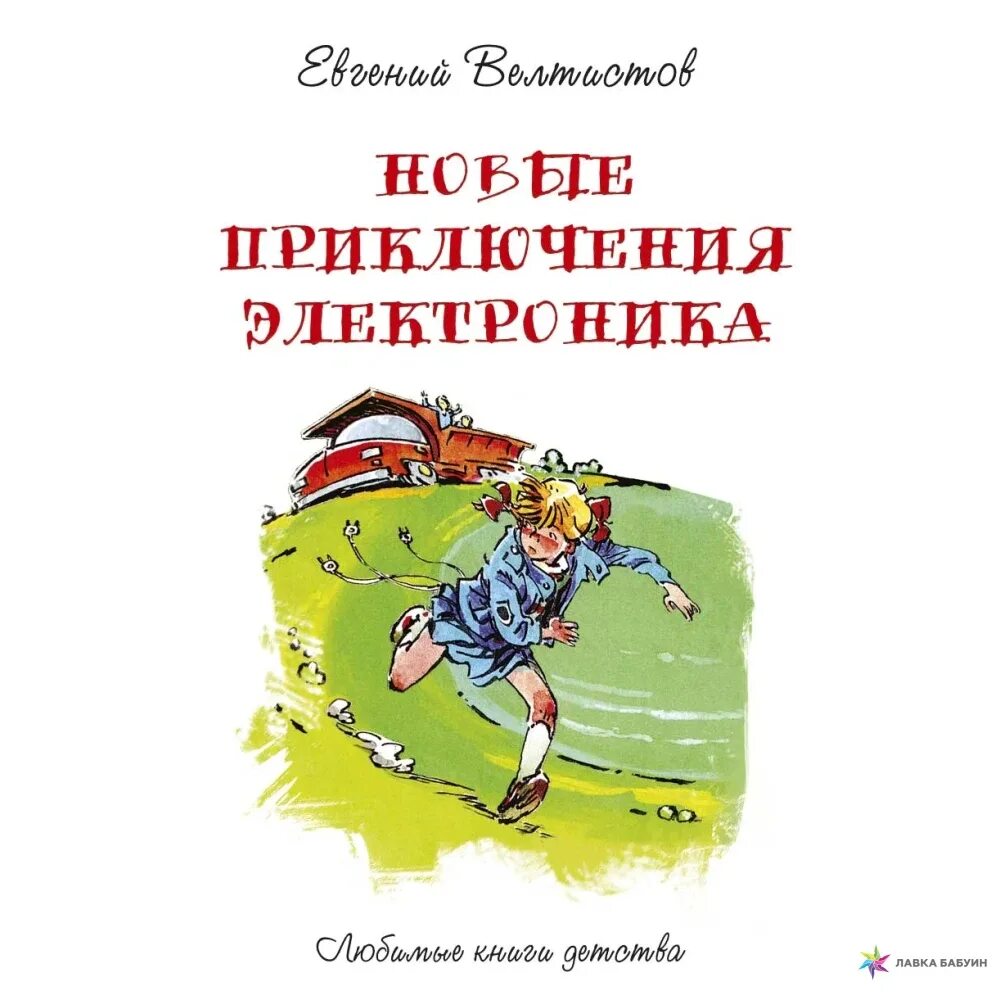 Евгений Велтистов

НОВЫЕ ПРИКЛЮЧЕНИЯ ЭЛЕКТРОНИКА

Любимые книги детства

ЛАВКА БАБУИН